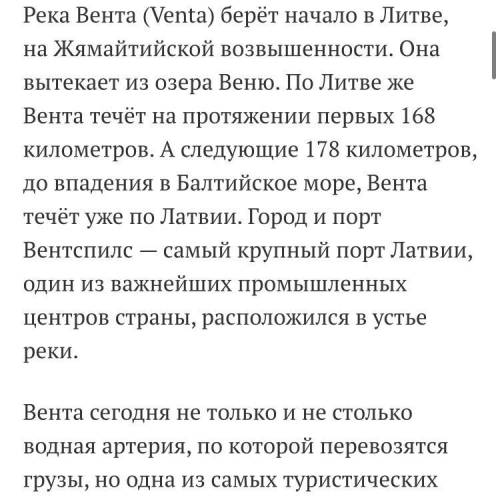 Река Вента (Venta) берёт начало в Литве, на Жямайтийской возвышенности. Она вытекает из озера Веню. По Литве же Вента течёт на протяжении первых 168 километров. А следующие 178 километров, до впадения в Балтийское море, Вента течёт уже по Латвии. Город и порт Вентспилс — самый крупный порт Латвии, один из важнейших промышленных центров страны, расположился в устье реки.

Вента сегодня не только и не столько водная артерия, по которой перевозятся грузы, но одна из самых туристических